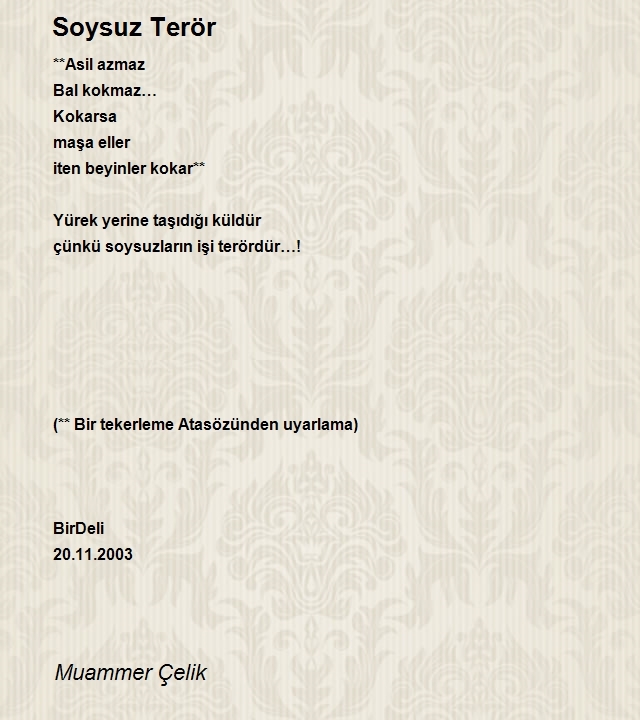 Soysuz Terör

**Asil azmaz
Bal kokmaz…
Kokarsa
maşa eller
iten beyinler kokar**

Yürek yerine taşıdığı küldür
çünkü soysuzların işi terördür…!

(** Bir tekerleme Atasözünden uyarlama)

BirDeli
20.11.2003

Muammer Çelik